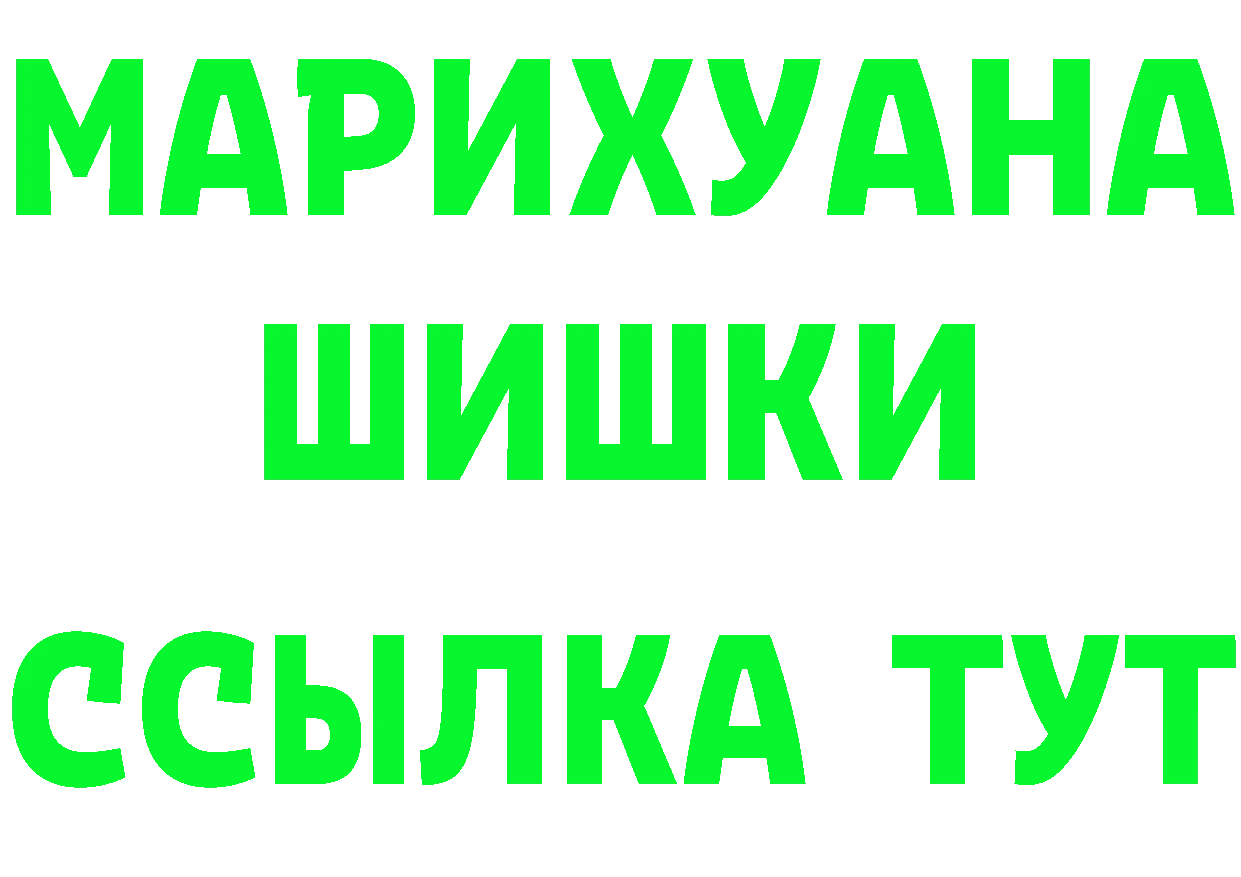 МАРИХУАНА
ШИШКИ
ССЫЛКА ТУТ